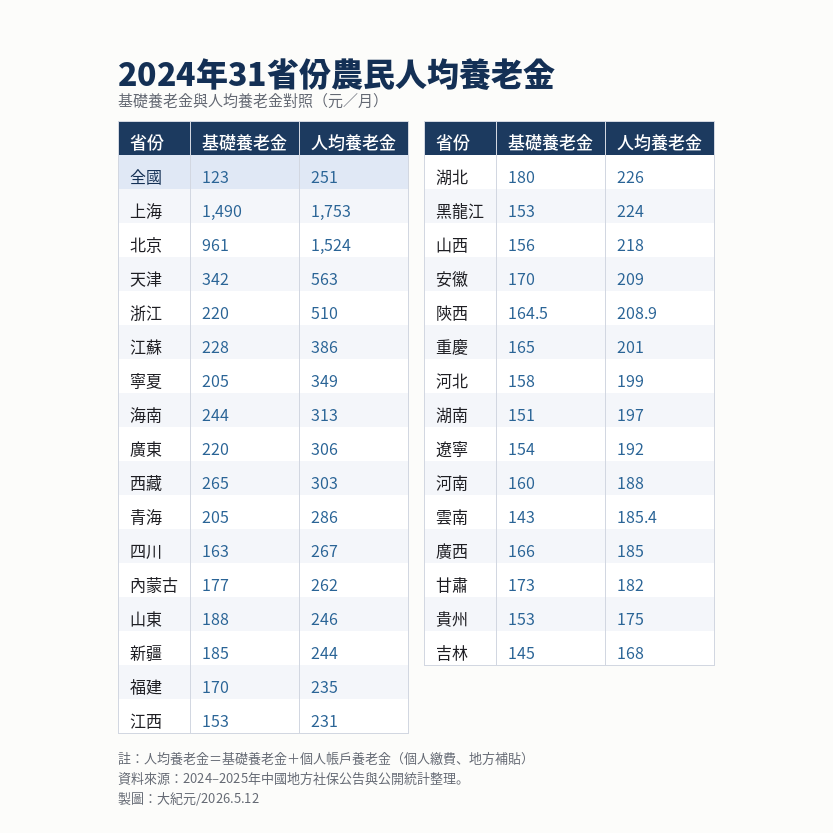 2024年31省份農民人均養老金

基礎養老金與人均養老金對照（元／月）

| 省份 | 基礎養老金 | 人均養老金 |
|---|---|---|
| 全國 | 123 | 251 |
| 上海 | 1,490 | 1,753 |
| 北京 | 961 | 1,524 |
| 天津 | 342 | 563 |
| 浙江 | 220 | 510 |
| 江蘇 | 228 | 386 |
| 寧夏 | 205 | 349 |
| 海南 | 244 | 313 |
| 廣東 | 220 | 306 |
| 西藏 | 265 | 303 |
| 青海 | 205 | 286 |
| 四川 | 163 | 267 |
| 內蒙古 | 177 | 262 |
| 山東 | 188 | 246 |
| 新疆 | 185 | 244 |
| 福建 | 170 | 235 |
| 江西 | 153 | 231 |

| 省份 | 基礎養老金 | 人均養老金 |
|---|---|---|
| 湖北 | 180 | 226 |
| 黑龍江 | 153 | 224 |
| 山西 | 156 | 218 |
| 安徽 | 170 | 209 |
| 陝西 | 164.5 | 208.9 |
| 重慶 | 165 | 201 |
| 河北 | 158 | 199 |
| 湖南 | 151 | 197 |
| 遼寧 | 154 | 192 |
| 河南 | 160 | 188 |
| 雲南 | 143 | 185.4 |
| 廣西 | 166 | 185 |
| 甘肅 | 173 | 182 |
| 貴州 | 153 | 175 |
| 吉林 | 145 | 168 |

註：人均養老金＝基礎養老金＋個人帳戶養老金（個人繳費、地方補貼）
資料來源：2024–2025年中國地方社保公告與公開統計整理。
製圖：大紀元/2026.5.12